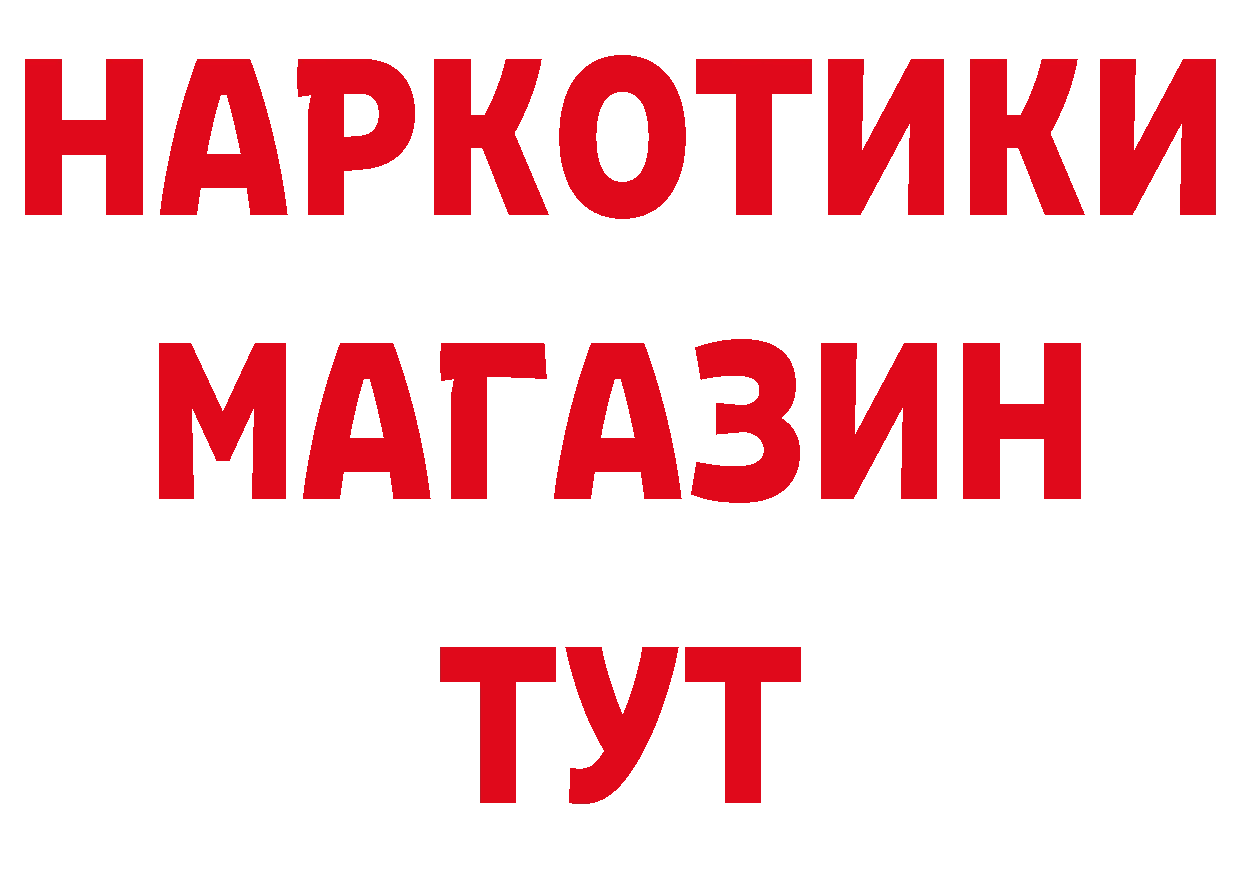 НАРКОТИКИ
МАГАЗИН
ТУТ